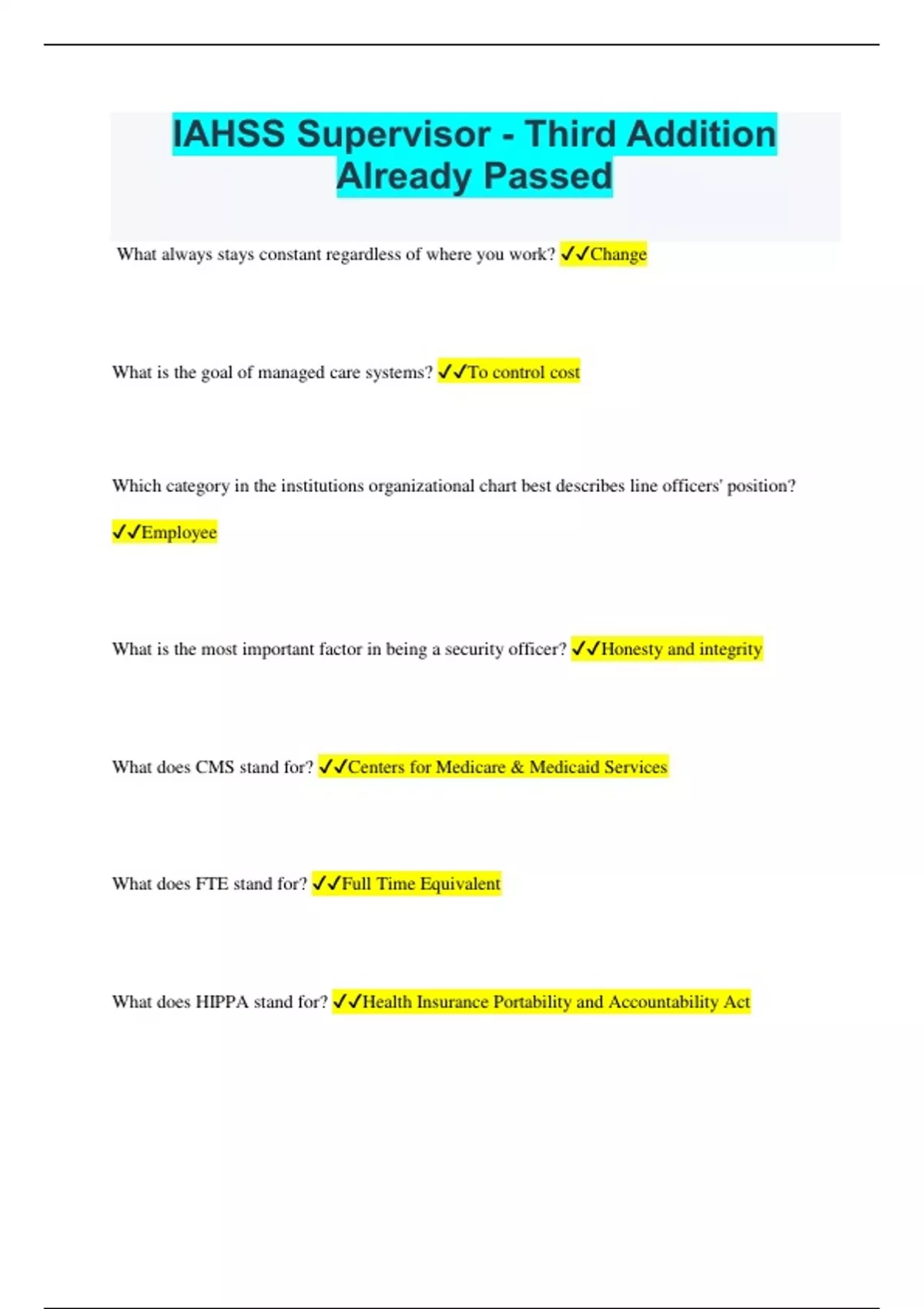 IAHSS Supervisor - Third Addition Already Passed

What always stays constant regardless of where you work? ✓✓Change

What is the goal of managed care systems? ✓✓To control cost

Which category in the institutions organizational chart best describes line officers' position?

✓✓Employee

What is the most important factor in being a security officer? ✓✓Honesty and integrity

What does CMS stand for? ✓✓Centers for Medicare & Medicaid Services

What does FTE stand for? ✓✓Full Time Equivalent

What does HIPPA stand for? ✓✓Health Insurance Portability and Accountability Act